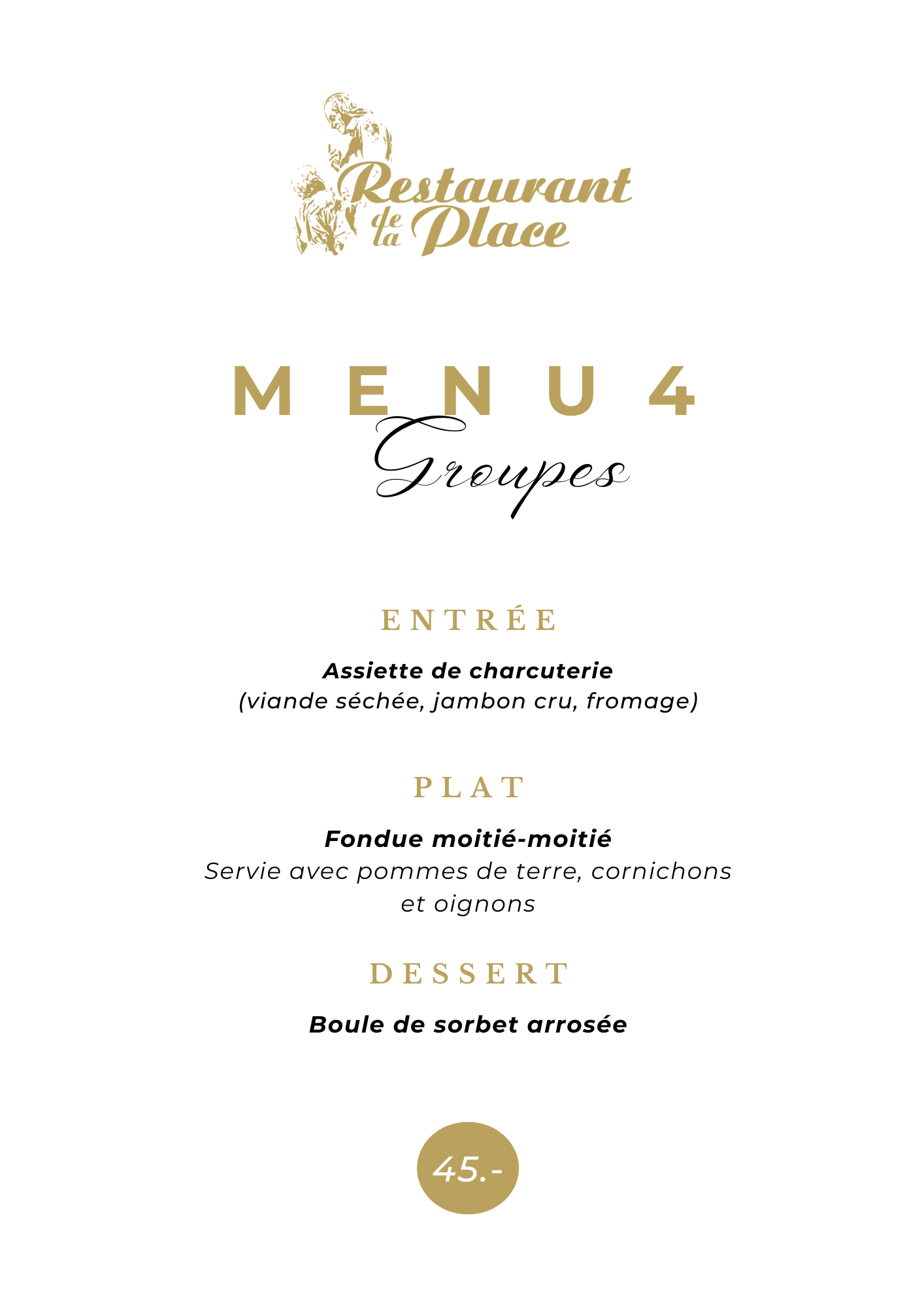 Restaurant de la Place

MENU 4
Groupes

ENTRÉE

Assiette de charcuterie
(viande séchée, jambon cru, fromage)

PLAT

Fondue moitié-moitié
Servie avec pommes de terre, cornichons et oignons

DESSERT

Boule de sorbet arrosée

45.-